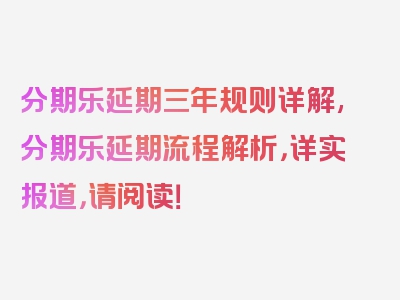 分期乐延期三年规则详解，分期乐延期流程解析，详实报道，请阅读！